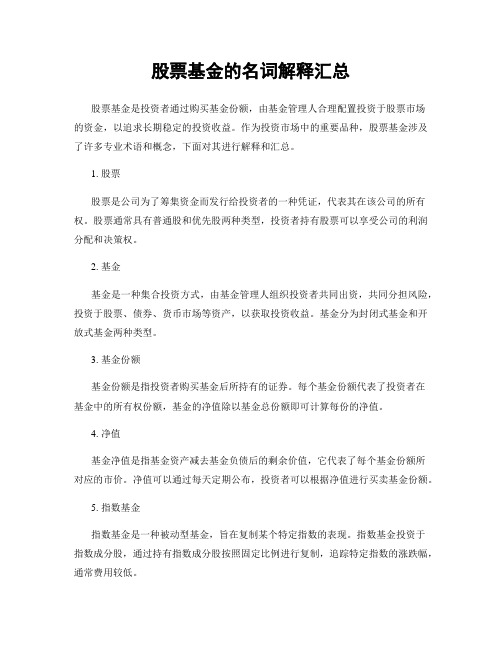 股票基金的名词解释汇总

股票基金是投资者通过购买基金份额，由基金管理人合理配置投资于股票市场的资金，以追求长期稳定的投资收益。作为投资市场中的重要品种，股票基金涉及了许多专业术语和概念，下面对其进行解释和汇总。

1. 股票

股票是公司为了筹集资金而发行给投资者的一种凭证，代表其在该公司的所有权。股票通常具有普通股和优先股两种类型，投资者持有股票可以享受公司的利润分配和决策权。

2. 基金

基金是一种集合投资方式，由基金管理人组织投资者共同出资，共同分担风险，投资于股票、债券、货币市场等资产，以获取投资收益。基金分为封闭式基金和开放式基金两种类型。

3. 基金份额

基金份额是指投资者购买基金后所持有的证券。每个基金份额代表了投资者在基金中的所有权份额，基金的净值除以基金总份额即可计算每份的净值。

4. 净值

基金净值是指基金资产减去基金负债后的剩余价值，它代表了每个基金份额所对应的市价。净值可以通过每天定期公布，投资者可以根据净值进行买卖基金份额。

5. 指数基金

指数基金是一种被动型基金，旨在复制某个特定指数的表现。指数基金投资于指数成分股，通过持有指数成分股按照固定比例进行复制，追踪特定指数的涨跌幅，通常费用较低。